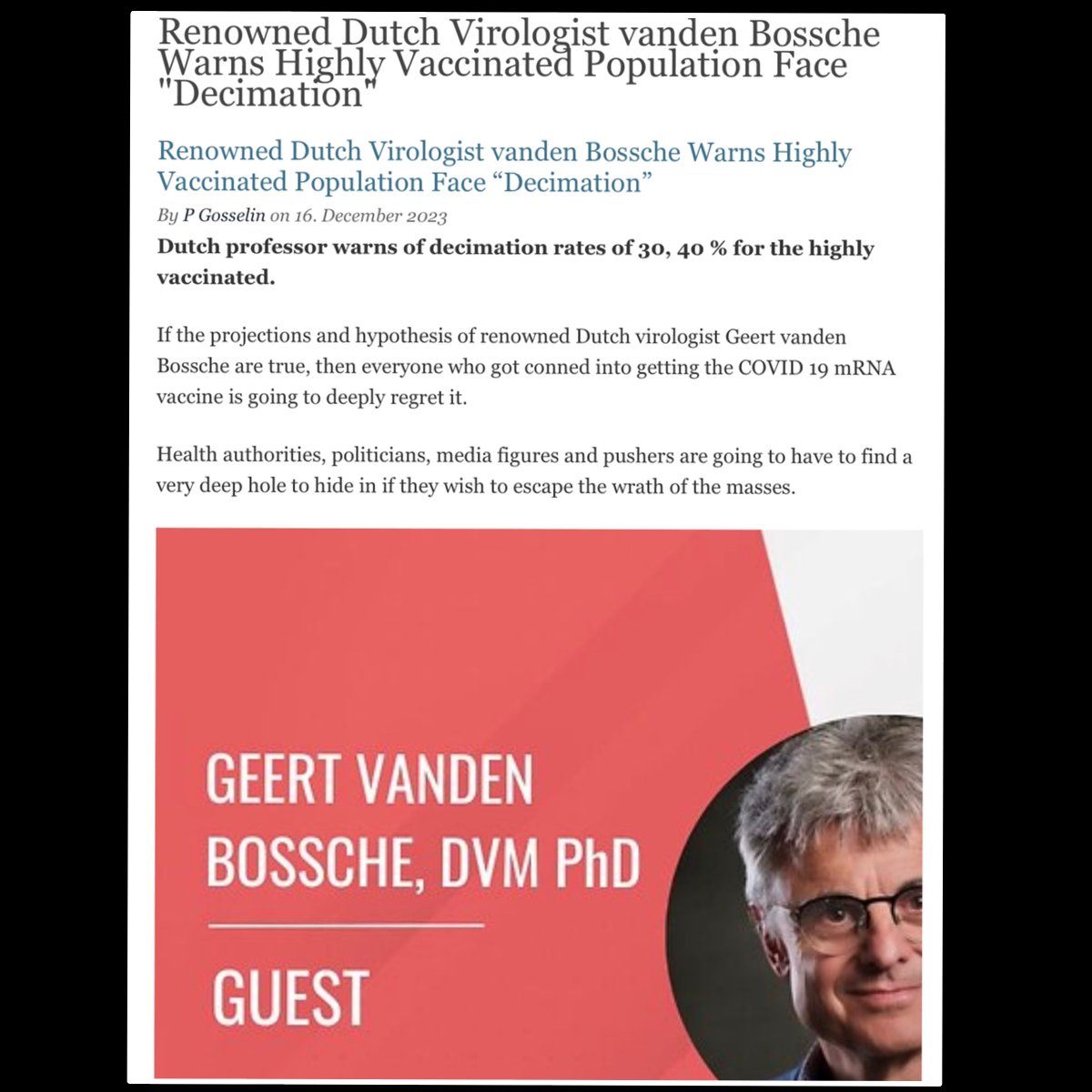 Renowned Dutch Virologist vanden Bossche Warns Highly Vaccinated Population Face "Decimation"

Renowned Dutch Virologist vanden Bossche Warns Highly Vaccinated Population Face “Decimation”

By P Gosselin on 16. December 2023

Dutch professor warns of decimation rates of 30, 40 % for the highly vaccinated.

If the projections and hypothesis of renowned Dutch virologist Geert vanden Bossche are true, then everyone who got conned into getting the COVID 19 mRNA vaccine is going to deeply regret it.

Health authorities, politicians, media figures and pushers are going to have to find a very deep hole to hide in if they wish to escape the wrath of the masses.

GEERT VANDEN BOSSCHE, DVM PhD

GUEST